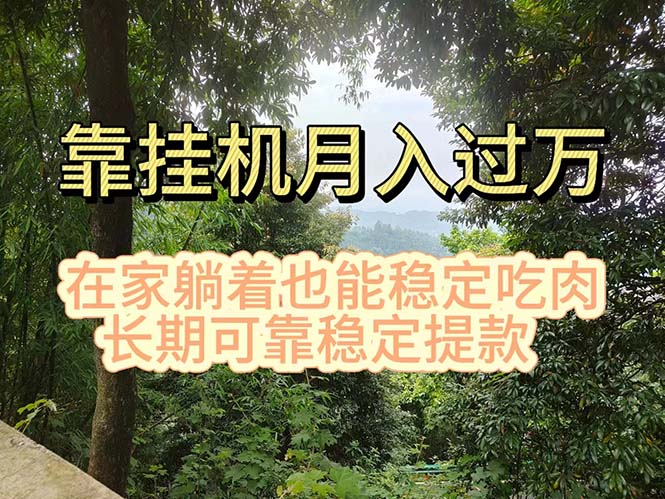 靠挂机月入过万

在家躺着也能稳定吃肉
长期可靠稳定提款